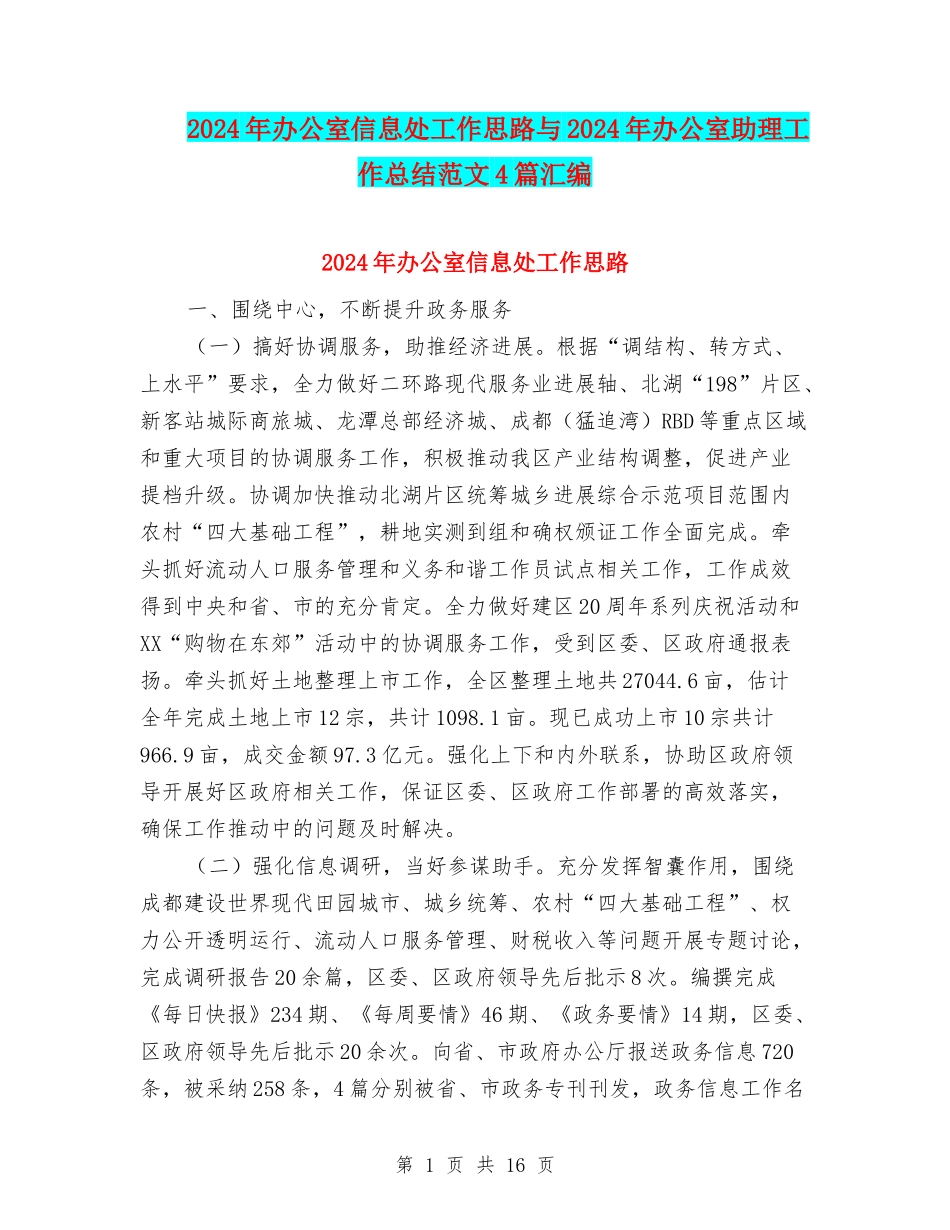 2024年办公室信息处工作思路与2024年办公室助理工作总结范文4篇汇编

2024年办公室信息处工作思路

一、围绕中心，不断提升政务服务

（一）搞好协调服务，助推经济进展。根据“调结构、转方式、上水平”要求，全力做好二环路现代服务业进展轴、北湖“198”片区、新客站城际商旅城、龙潭总部经济城、成都（猛追湾）RBD等重点区域和重大项目的协调服务工作，积极推动我区产业结构调整，促进产业提档升级。协调加快推动北湖片区统筹城乡进展综合示范项目范围内农村“四大基础工程”，耕地实测到组和确权颁证工作全面完成。牵头抓好流动人口服务管理和义务和谐工作员试点相关工作，工作成效得到中央和省、市的充分肯定。全力做好建区20周年系列庆祝活动和XX“购物在东郊”活动中的协调服务工作，受到区委、区政府通报表扬。牵头抓好土地整理上市工作，全区整理土地共27044.6亩，估计全年完成土地上市12宗，共计1098.1亩。现已成功上市10宗共计966.9亩，成交金额97.3亿元。强化上下和内外联系，协助区政府领导开展好区政府相关工作，保证区委、区政府工作部署的高效落实，确保工作推动中的问题及时解决。

（二）强化信息调研，当好参谋助手。充分发挥智囊作用，围绕成都建设世界现代田园城市、城乡统筹、农村“四大基础工程”、权力公开透明运行、流动人口服务管理、财税收入等问题开展专题讨论，完成调研报告20余篇，区委、区政府领导先后批示8次。编撰完成《每日快报》234期、《每周要情》46期、《政务要情》14期，区委、区政府领导先后批示20余次。向省、市政府办公厅报送政务信息720条，被采纳258条，4篇分别被省、市政务专刊刊发，政务信息工作名

第 1 页 共 16 页